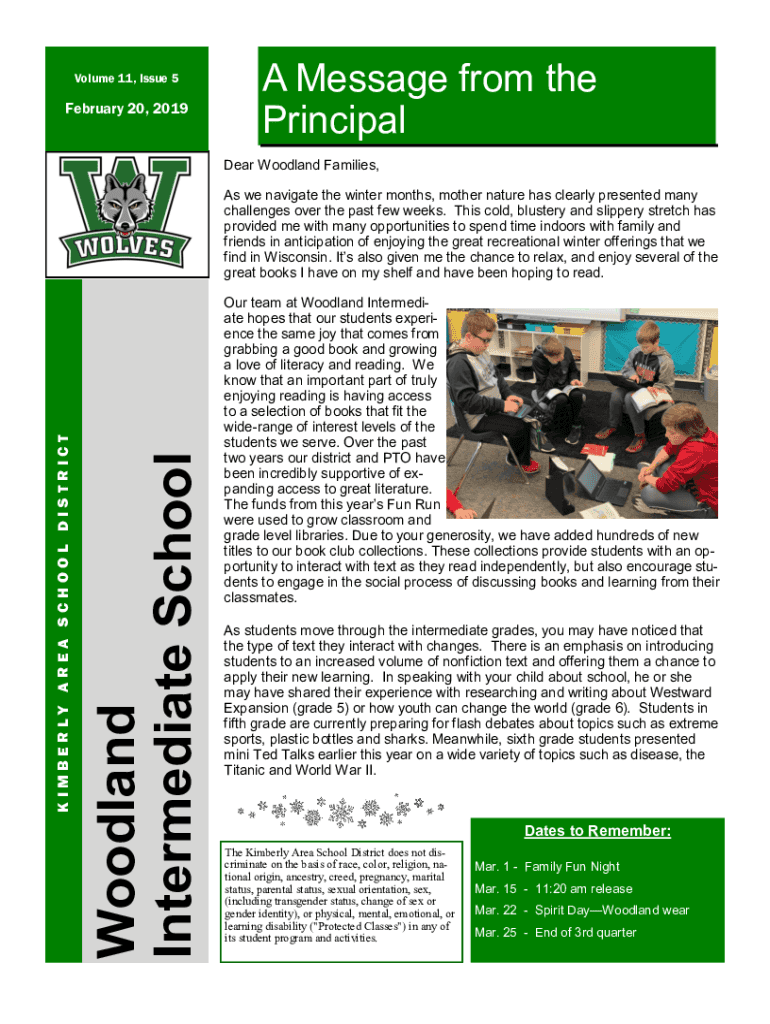 Volume 11, Issue 5

February 20, 2019

WOLVES

KIMBERLY AREA SCHOOL DISTRICT

Woodland Intermediate School

A Message from the Principal

Dear Woodland Families,

As we navigate the winter months, mother nature has clearly presented many challenges over the past few weeks. This cold, blustery and slippery stretch has provided me with many opportunities to spend time indoors with family and friends in anticipation of enjoying the great recreational winter offerings that we find in Wisconsin. It's also given me the chance to relax, and enjoy several of the great books I have on my shelf and have been hoping to read.

Our team at Woodland Intermediate hopes that our students experience the same joy that comes from grabbing a good book and growing a love of literacy and reading. We know that an important part of truly enjoying reading is having access to a selection of books that fit the wide-range of interest levels of the students we serve. Over the past two years our district and PTO have been incredibly supportive of expanding access to great literature. The funds from this year's Fun Run were used to grow classroom and grade level libraries. Due to your generosity, we have added hundreds of new titles to our book club collections. These collections provide students with an opportunity to interact with text as they read independently, but also encourage students to engage in the social process of discussing books and learning from their classmates.

As students move through the intermediate grades, you may have noticed that the type of text they interact with changes. There is an emphasis on introducing students to an increased volume of nonfiction text and offering them a chance to apply their new learning. In speaking with your child about school, he or she may have shared their experience with researching and writing about Westward Expansion (grade 5) or how youth can change the world (grade 6). Students in fifth grade are currently preparing for flash debates about topics such as extreme sports, plastic bottles and sharks. Meanwhile, sixth grade students presented mini Ted Talks earlier this year on a wide variety of topics such as disease, the Titanic and World War II.

The Kimberly Area School District does not discriminate on the basis of race, color, religion, national origin, ancestry, creed, pregnancy, marital status, parental status, sexual orientation, sex, (including transgender status, change of sex or gender identity), or physical, mental, emotional, or learning disability ("Protected Classes") in any of its student program and activities.

Dates to Remember:

Mar. 1 - Family Fun Night

Mar. 15 - 11:20 am release

Mar. 22 - Spirit Day—Woodland wear

Mar. 25 - End of 3rd quarter